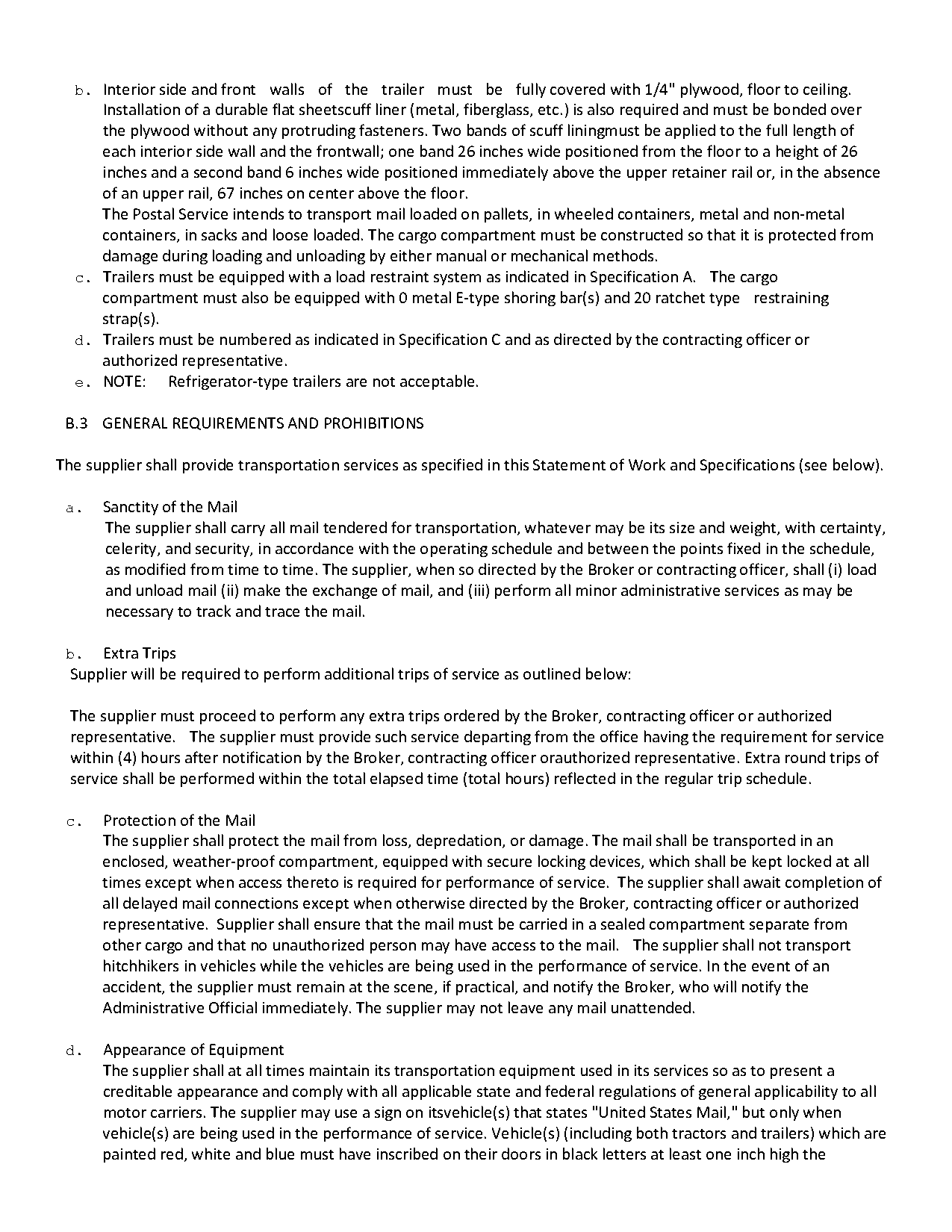 b. Interior side and front walls of the trailer must be fully covered with 1/4" plywood, floor to ceiling. Installation of a durable flat sheetscuff liner (metal, fiberglass, etc.) is also required and must be bonded over the plywood without any protruding fasteners. Two bands of scuff liningmust be applied to the full length of each interior side wall and the frontwall; one band 26 inches wide positioned from the floor to a height of 26 inches and a second band 6 inches wide positioned immediately above the upper retainer rail or, in the absence of an upper rail, 67 inches on center above the floor.
The Postal Service intends to transport mail loaded on pallets, in wheeled containers, metal and non-metal containers, in sacks and loose loaded. The cargo compartment must be constructed so that it is protected from damage during loading and unloading by either manual or mechanical methods.
c. Trailers must be equipped with a load restraint system as indicated in Specification A. The cargo compartment must also be equipped with 0 metal E-type shoring bar(s) and 20 ratchet type restraining strap(s).
d. Trailers must be numbered as indicated in Specification C and as directed by the contracting officer or authorized representative.
e. NOTE: Refrigerator-type trailers are not acceptable.

B.3 GENERAL REQUIREMENTS AND PROHIBITIONS

The supplier shall provide transportation services as specified in this Statement of Work and Specifications (see below).

a. Sanctity of the Mail
The supplier shall carry all mail tendered for transportation, whatever may be its size and weight, with certainty, celerity, and security, in accordance with the operating schedule and between the points fixed in the schedule, as modified from time to time. The supplier, when so directed by the Broker or contracting officer, shall (i) load and unload mail (ii) make the exchange of mail, and (iii) perform all minor administrative services as may be necessary to track and trace the mail.

b. Extra Trips
Supplier will be required to perform additional trips of service as outlined below:

The supplier must proceed to perform any extra trips ordered by the Broker, contracting officer or authorized representative. The supplier must provide such service departing from the office having the requirement for service within (4) hours after notification by the Broker, contracting officer orauthorized representative. Extra round trips of service shall be performed within the total elapsed time (total hours) reflected in the regular trip schedule.

c. Protection of the Mail
The supplier shall protect the mail from loss, depredation, or damage. The mail shall be transported in an enclosed, weather-proof compartment, equipped with secure locking devices, which shall be kept locked at all times except when access thereto is required for performance of service. The supplier shall await completion of all delayed mail connections except when otherwise directed by the Broker, contracting officer or authorized representative. Supplier shall ensure that the mail must be carried in a sealed compartment separate from other cargo and that no unauthorized person may have access to the mail. The supplier shall not transport hitchhikers in vehicles while the vehicles are being used in the performance of service. In the event of an accident, the supplier must remain at the scene, if practical, and notify the Broker, who will notify the Administrative Official immediately. The supplier may not leave any mail unattended.

d. Appearance of Equipment
The supplier shall at all times maintain its transportation equipment used in its services so as to present a creditable appearance and comply with all applicable state and federal regulations of general applicability to all motor carriers. The supplier may use a sign on itsvehicle(s) that states "United States Mail," but only when vehicle(s) are being used in the performance of service. Vehicle(s) (including both tractors and trailers) which are painted red, white and blue must have inscribed on their doors in black letters at least one inch high the